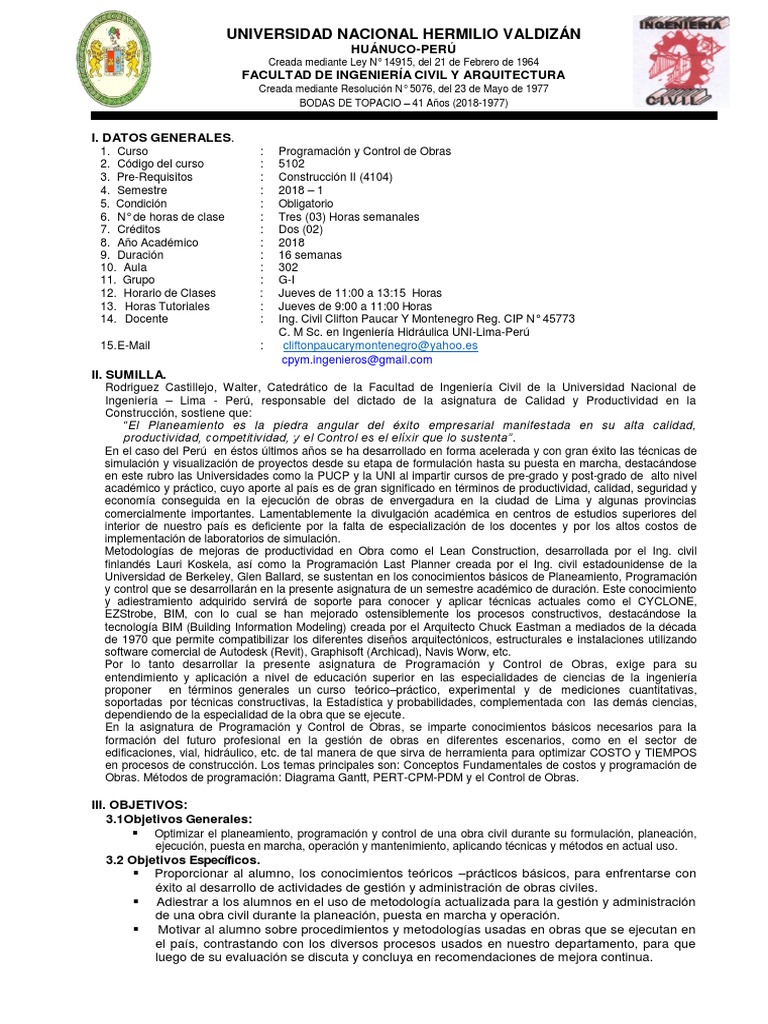 UNIVERSIDAD NACIONAL HERMILIO VALDIZÁN
HUÁNUCO-PERÚ
Creada mediante Ley N° 14915, del 21 de Febrero de 1964
FACULTAD DE INGENIERÍA CIVIL Y ARQUITECTURA
Creada mediante Resolución N° 5076, del 23 de Mayo de 1977
BODAS DE TOPACIO – 41 Años (2018-1977)

INGENIERIA CIVIL

I. DATOS GENERALES.

1. Curso : Programación y Control de Obras
2. Código del curso : 5102
3. Pre-Requisitos : Construcción II (4104)
4. Semestre : 2018 – 1
5. Condición : Obligatorio
6. N° de horas de clase : Tres (03) Horas semanales
7. Créditos : Dos (02)
8. Año Académico : 2018
9. Duración : 16 semanas
10. Aula : 302
11. Grupo : G-I
12. Horario de Clases : Jueves de 11:00 a 13:15 Horas
13. Horas Tutoriales : Jueves de 9:00 a 11:00 Horas
14. Docente : Ing. Civil Clifton Paucar Y Montenegro Reg. CIP N° 45773
C. M Sc. en Ingeniería Hidráulica UNI-Lima-Perú
15.E-Mail : cliftonpaucarymontenegro@yahoo.es
cpym.ingenieros@gmail.com

II. SUMILLA.
Rodriguez Castillejo, Walter, Catedrático de la Facultad de Ingeniería Civil de la Universidad Nacional de Ingeniería – Lima - Perú, responsable del dictado de la asignatura de Calidad y Productividad en la Construcción, sostiene que:
"El Planeamiento es la piedra angular del éxito empresarial manifestada en su alta calidad, productividad, competitividad, y el Control es el elíxir que lo sustenta".
En el caso del Perú en éstos últimos años se ha desarrollado en forma acelerada y con gran éxito las técnicas de simulación y visualización de proyectos desde su etapa de formulación hasta su puesta en marcha, destacándose en este rubro las Universidades como la PUCP y la UNI al impartir cursos de pre-grado y post-grado de alto nivel académico y práctico, cuyo aporte al país es de gran significado en términos de productividad, calidad, seguridad y economía conseguida en la ejecución de obras de envergadura en la ciudad de Lima y algunas provincias comercialmente importantes. Lamentablemente la divulgación académica en centros de estudios superiores del interior de nuestro país es deficiente por la falta de especialización de los docentes y por los altos costos de implementación de laboratorios de simulación.
Metodologías de mejoras de productividad en Obra como el Lean Construction, desarrollada por el Ing. civil finlandés Lauri Koskela, así como la Programación Last Planner creada por el Ing. civil estadounidense de la Universidad de Berkeley, Glen Ballard, se sustentan en los conocimientos básicos de Planeamiento, Programación y control que se desarrollarán en la presente asignatura de un semestre académico de duración. Este conocimiento y adiestramiento adquirido servirá de soporte para conocer y aplicar técnicas actuales como el CYCLONE, EZStrobe, BIM, con lo cual se han mejorado ostensiblemente los procesos constructivos, destacándose la tecnología BIM (Building Information Modeling) creada por el Arquitecto Chuck Eastman a mediados de la década de 1970 que permite compatibilizar los diferentes diseños arquitectónicos, estructurales e instalaciones utilizando software comercial de Autodesk (Revit), Graphisoft (Archicad), Navis Worw, etc.
Por lo tanto desarrollar la presente asignatura de Programación y Control de Obras, exige para su entendimiento y aplicación a nivel de educación superior en las especialidades de ciencias de la ingeniería proponer en términos generales un curso teórico–práctico, experimental y de mediciones cuantitativas, soportadas por técnicas constructivas, la Estadística y probabilidades, complementada con las demás ciencias, dependiendo de la especialidad de la obra que se ejecute.
En la asignatura de Programación y Control de Obras, se imparte conocimientos básicos necesarios para la formación del futuro profesional en la gestión de obras en diferentes escenarios, como en el sector de edificaciones, vial, hidráulico, etc. de tal manera de que sirva de herramienta para optimizar COSTO y TIEMPOS en procesos de construcción. Los temas principales son: Conceptos Fundamentales de costos y programación de Obras. Métodos de programación: Diagrama Gantt, PERT-CPM-PDM y el Control de Obras.

III. OBJETIVOS:
3.1Objetivos Generales:
▪ Optimizar el planeamiento, programación y control de una obra civil durante su formulación, planeación, ejecución, puesta en marcha, operación y mantenimiento, aplicando técnicas y métodos en actual uso.
3.2 Objetivos Específicos.
▪ Proporcionar al alumno, los conocimientos teóricos –prácticos básicos, para enfrentarse con éxito al desarrollo de actividades de gestión y administración de obras civiles.
▪ Adiestrar a los alumnos en el uso de metodología actualizada para la gestión y administración de una obra civil durante la planeación, puesta en marcha y operación.
▪ Motivar al alumno sobre procedimientos y metodologías usadas en obras que se ejecutan en el país, contrastando con los diversos procesos usados en nuestro departamento, para que luego de su evaluación se discuta y concluya en recomendaciones de mejora continua.